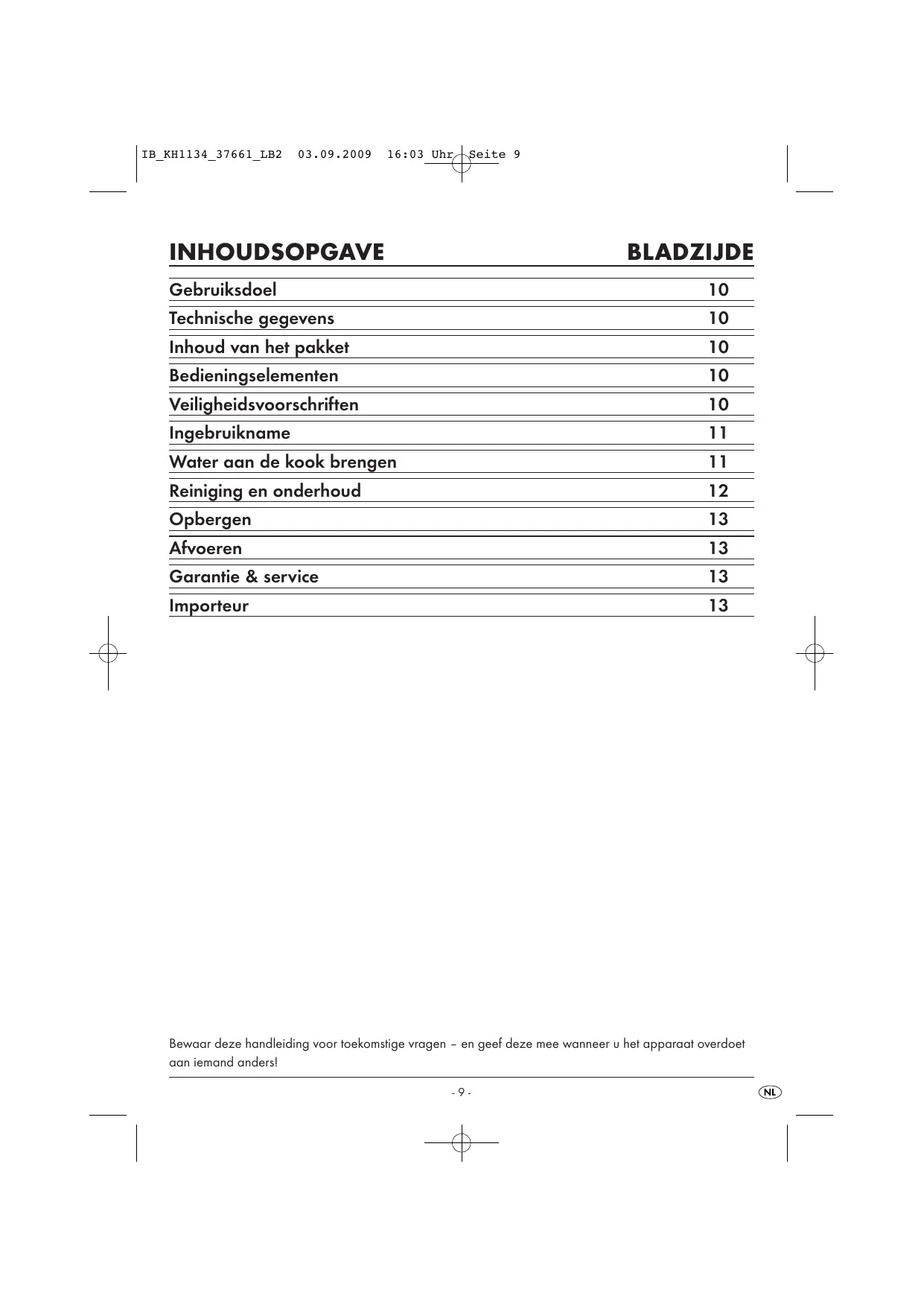 IB_KH1134_37661_LB2 03.09.2009 16:03 Uhr Seite 9

| INHOUDSOPGAVE | BLADZIJDE |
|---|---|
| Gebruiksdoel | 10 |
| Technische gegevens | 10 |
| Inhoud van het pakket | 10 |
| Bedieningselementen | 10 |
| Veiligheidsvoorschriften | 10 |
| Ingebruikname | 11 |
| Water aan de kook brengen | 11 |
| Reiniging en onderhoud | 12 |
| Opbergen | 13 |
| Afvoeren | 13 |
| Garantie & service | 13 |
| Importeur | 13 |

Bewaar deze handleiding voor toekomstige vragen – en geef deze mee wanneer u het apparaat overdoet aan iemand anders!

- 9 -

NL